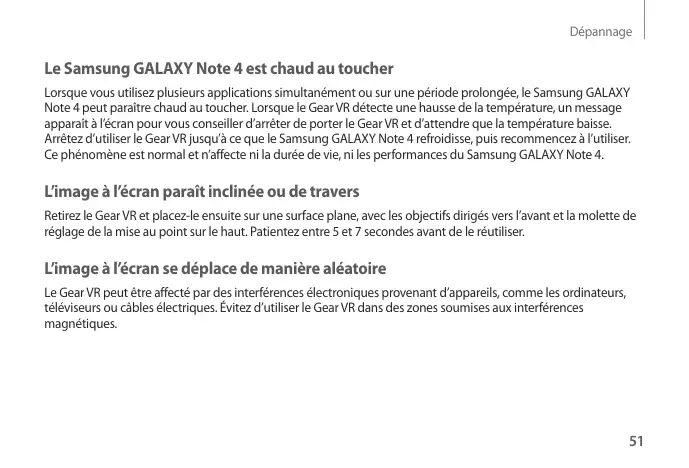 Dépannage

Le Samsung GALAXY Note 4 est chaud au toucher

Lorsque vous utilisez plusieurs applications simultanément ou sur une période prolongée, le Samsung GALAXY Note 4 peut paraître chaud au toucher. Lorsque le Gear VR détecte une hausse de la température, un message apparaît à l'écran pour vous conseiller d'arrêter de porter le Gear VR et d'attendre que la température baisse. Arrêtez d'utiliser le Gear VR jusqu'à ce que le Samsung GALAXY Note 4 refroidisse, puis recommencez à l'utiliser. Ce phénomène est normal et n'affecte ni la durée de vie, ni les performances du Samsung GALAXY Note 4.

L'image à l'écran paraît inclinée ou de travers

Retirez le Gear VR et placez-le ensuite sur une surface plane, avec les objectifs dirigés vers l'avant et la molette de réglage de la mise au point sur le haut. Patientez entre 5 et 7 secondes avant de le réutiliser.

L'image à l'écran se déplace de manière aléatoire

Le Gear VR peut être affecté par des interférences électroniques provenant d'appareils, comme les ordinateurs, téléviseurs ou câbles électriques. Évitez d'utiliser le Gear VR dans des zones soumises aux interférences magnétiques.

51